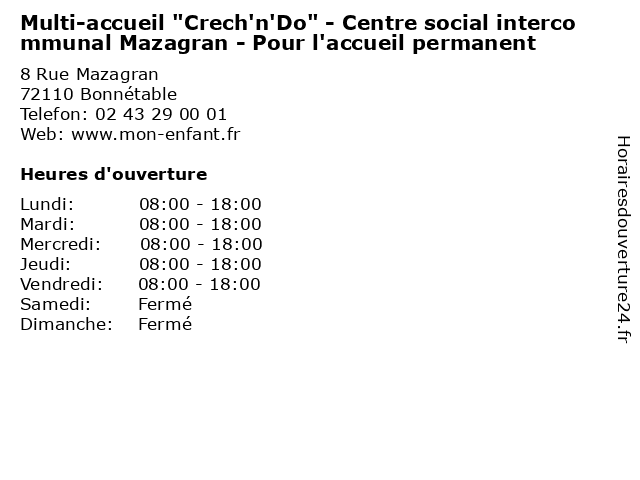 Multi-accueil "Crech'n'Do" - Centre social intercommunal Mazagran - Pour l'accueil permanent

8 Rue Mazagran
72110 Bonnétable
Telefon: 02 43 29 00 01
Web: www.mon-enfant.fr

Heures d'ouverture

Lundi: 08:00 - 18:00
Mardi: 08:00 - 18:00
Mercredi: 08:00 - 18:00
Jeudi: 08:00 - 18:00
Vendredi: 08:00 - 18:00
Samedi: Fermé
Dimanche: Fermé

Horairesdouverture24.fr